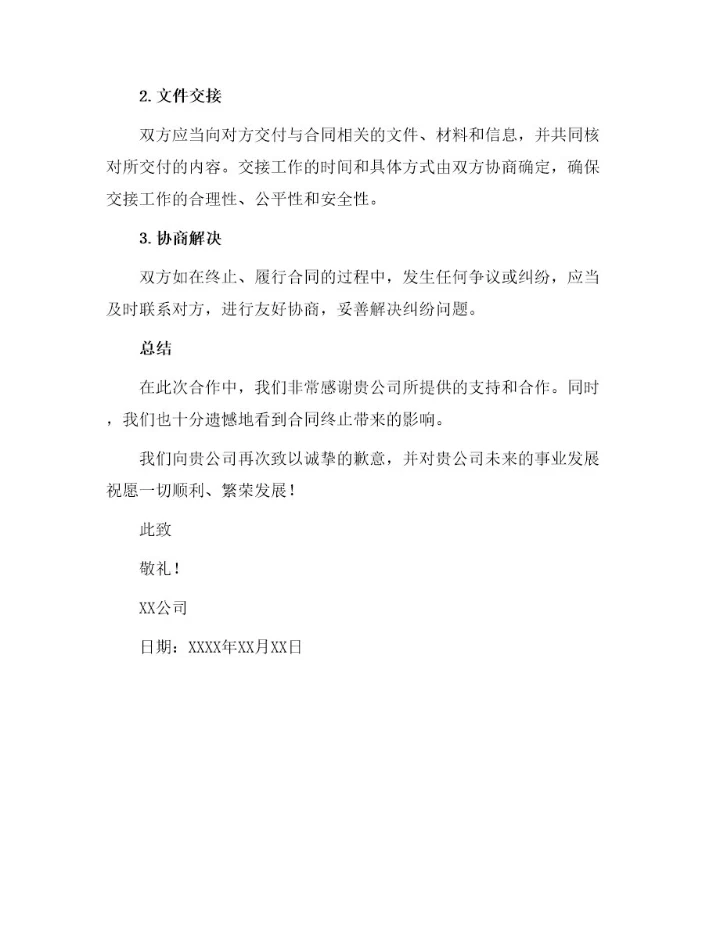 2. 文件交接

双方应当向对方交付与合同相关的文件、材料和信息，并共同核对所交付的内容。交接工作的时间和具体方式由双方协商确定，确保交接工作的合理性、公平性和安全性。

3. 协商解决

双方如在终止、履行合同的过程中，发生任何争议或纠纷，应当及时联系对方，进行友好协商，妥善解决纠纷问题。

总结

在此次合作中，我们非常感谢贵公司所提供的支持和合作。同时，我们也十分遗憾地看到合同终止带来的影响。

我们向贵公司再次致以诚挚的歉意，并对贵公司未来的事业发展祝愿一切顺利、繁荣发展！

此致

敬礼！

XX公司

日期：XXXX年XX月XX日